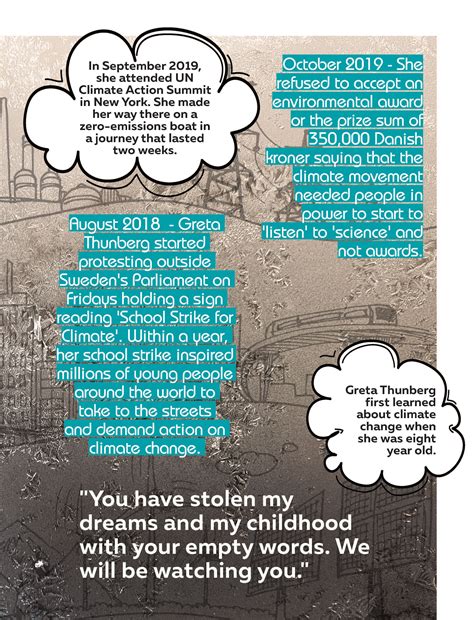 In September 2019, she attended UN Climate Action Summit in New York. She made her way there on a zero-emissions boat in a journey that lasted two weeks.

October 2019 - She refused to accept an environmental award or the prize sum of 350,000 Danish kroner saying that the climate movement needed people in power to start to 'listen' to 'science' and not awards.

August 2018 - Greta Thunberg started protesting outside Sweden's Parliament on Fridays holding a sign reading 'School Strike for Climate'. Within a year, her school strike inspired millions of young people around the world to take to the streets and demand action on climate change.

Greta Thunberg first learned about climate change when she was eight year old.

"You have stolen my dreams and my childhood with your empty words. We will be watching you."